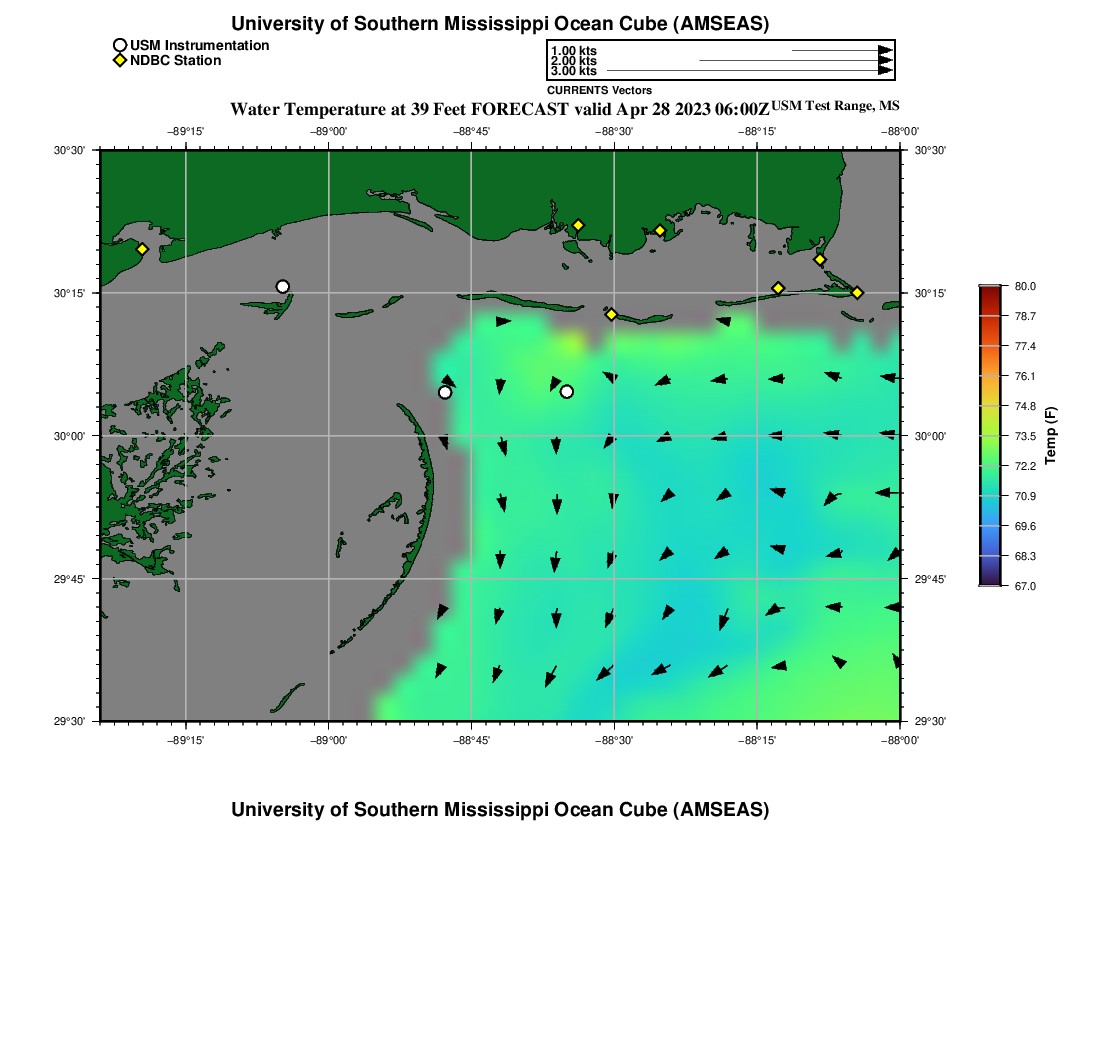 University of Southern Mississippi Ocean Cube (AMSEAS)

USM Instrumentation
NDBC Station

1.00 kts
2.00 kts
3.00 kts
CURRENTS Vectors

Water Temperature at 39 Feet FORECAST valid Apr 28 2023 06:00Z USM Test Range, MS

−89°15' −89°00' −88°45' −88°30' −88°15' −88°00'

30°30' 30°15' 30°00' 29°45' 29°30'

30°30' 30°15' 30°00' 29°45' 29°30'

−89°15' −89°00' −88°45' −88°30' −88°15' −88°00'

80.0
78.7
77.4
76.1
74.8
73.5
72.2
70.9
69.6
68.3
67.0
Temp (F)

University of Southern Mississippi Ocean Cube (AMSEAS)